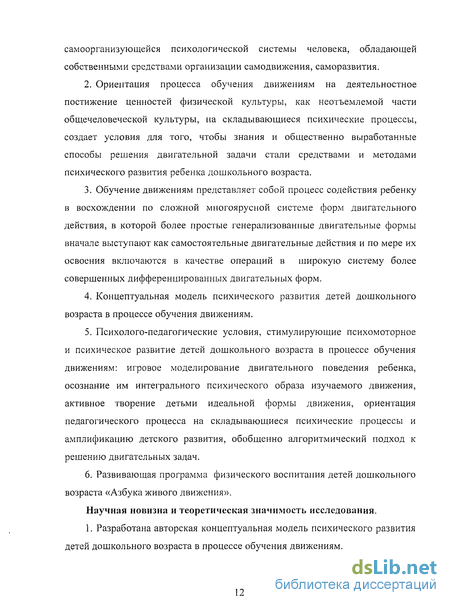 самоорганизующейся психологической системы человека, обладающей собственными средствами организации самодвижения, саморазвития.

2. Ориентация процесса обучения движениям на деятельностное постижение ценностей физической культуры, как неотъемлемой части общечеловеческой культуры, на складывающиеся психические процессы, создает условия для того, чтобы знания и общественно выработанные способы решения двигательной задачи стали средствами и методами психического развития ребенка дошкольного возраста.

3. Обучение движениям представляет собой процесс содействия ребенку в восхождении по сложной многоярусной системе форм двигательного действия, в которой более простые генерализованные двигательные формы вначале выступают как самостоятельные двигательные действия и по мере их освоения включаются в качестве операций в широкую систему более совершенных дифференцированных двигательных форм.

4. Концептуальная модель психического развития детей дошкольного возраста в процессе обучения движениям.

5. Психолого-педагогические условия, стимулирующие психомоторное и психическое развитие детей дошкольного возраста в процессе обучения движениям: игровое моделирование двигательного поведения ребенка, осознание им интегрального психического образа изучаемого движения, активное творение детьми идеальной формы движения, ориентация педагогического процесса на складывающиеся психические процессы и амплификацию детского развития, обобщенно алгоритмический подход к решению двигательных задач.

6. Развивающая программа физического воспитания детей дошкольного возраста «Азбука живого движения».

Научная новизна и теоретическая значимость исследования.

1. Разработана авторская концептуальная модель психического развития детей дошкольного возраста в процессе обучения движениям.

12

dsLib.net
библиотека диссертаций